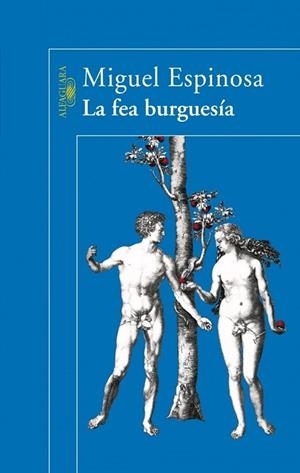 ALFAGUARA
Miguel Espinosa
La fea burguesía